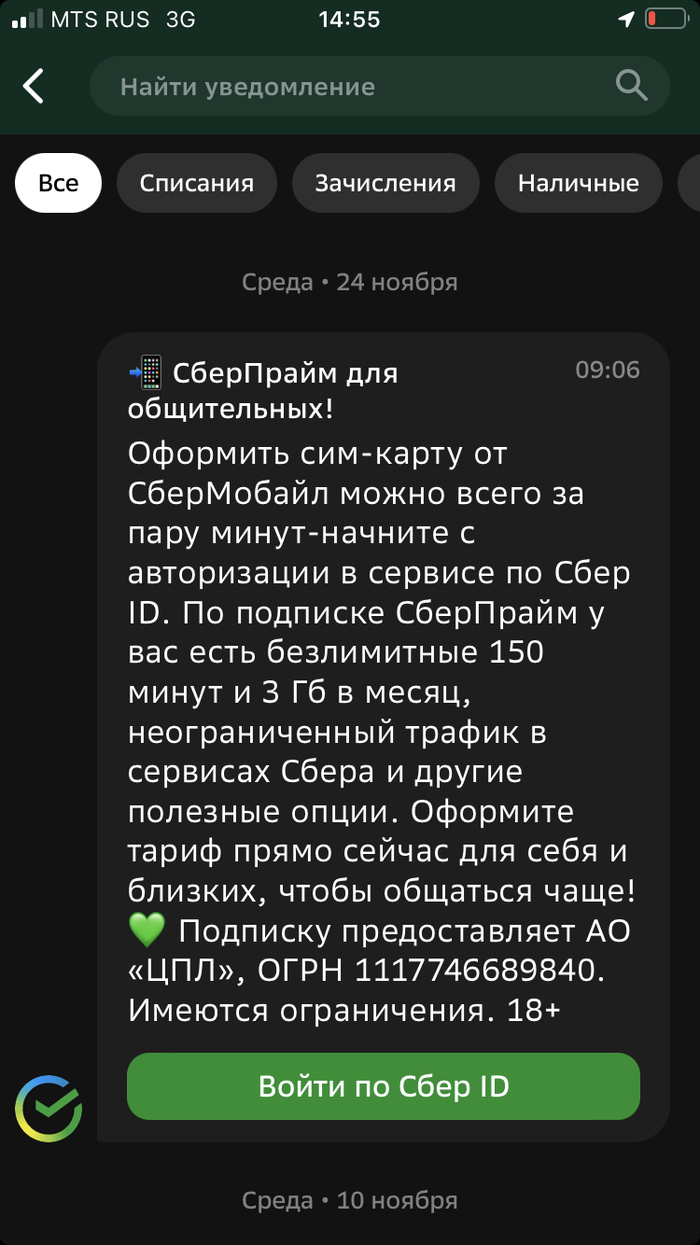 MTS RUS 3G 14:55

Найти уведомление

Все Списания Зачисления Наличные

Среда • 24 ноября

📲 СберПрайм для общительных! 09:06

Оформить сим-карту от СберМобайл можно всего за пару минут-начните с авторизации в сервисе по Сбер ID. По подписке СберПрайм у вас есть безлимитные 150 минут и 3 Гб в месяц, неограниченный трафик в сервисах Сбера и другие полезные опции. Оформите тариф прямо сейчас для себя и близких, чтобы общаться чаще! 💚 Подписку предоставляет АО «ЦПЛ», ОГРН 1117746689840. Имеются ограничения. 18+

Войти по Сбер ID

Среда • 10 ноября